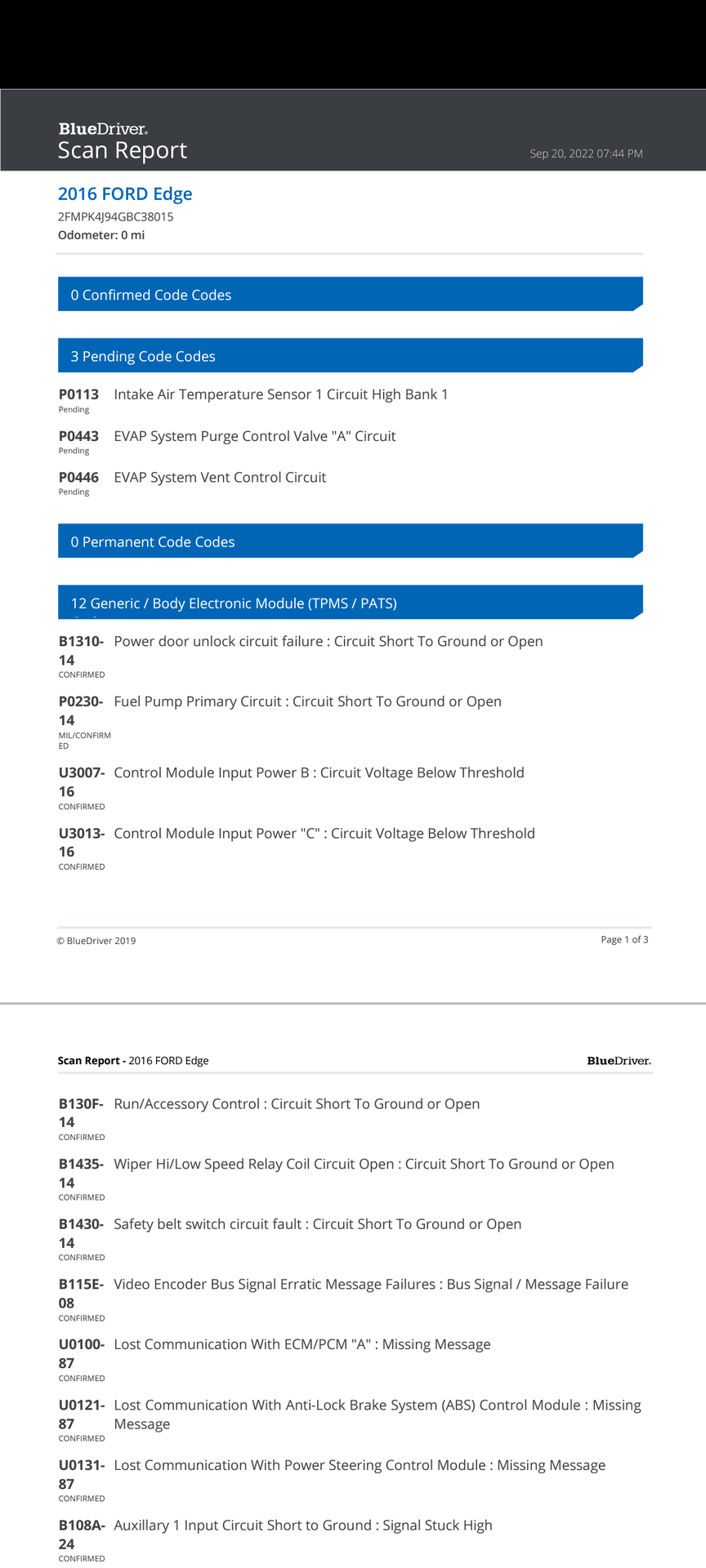 BlueDriver.
Scan Report

Sep 20, 2022 07:44 PM

2016 FORD Edge
2FMPK4J94GBC38015
Odometer: 0 mi

0 Confirmed Code Codes

3 Pending Code Codes

P0113 Pending Intake Air Temperature Sensor 1 Circuit High Bank 1

P0443 Pending EVAP System Purge Control Valve "A" Circuit

P0446 Pending EVAP System Vent Control Circuit

0 Permanent Code Codes

12 Generic / Body Electronic Module (TPMS / PATS)

B1310-14 CONFIRMED Power door unlock circuit failure : Circuit Short To Ground or Open

P0230-14 MIL/CONFIRMED Fuel Pump Primary Circuit : Circuit Short To Ground or Open

U3007-16 CONFIRMED Control Module Input Power B : Circuit Voltage Below Threshold

U3013-16 CONFIRMED Control Module Input Power "C" : Circuit Voltage Below Threshold

© BlueDriver 2019

Page 1 of 3

Scan Report - 2016 FORD Edge

BlueDriver.

B130F-14 CONFIRMED Run/Accessory Control : Circuit Short To Ground or Open

B1435-14 CONFIRMED Wiper Hi/Low Speed Relay Coil Circuit Open : Circuit Short To Ground or Open

B1430-14 CONFIRMED Safety belt switch circuit fault : Circuit Short To Ground or Open

B115E-08 CONFIRMED Video Encoder Bus Signal Erratic Message Failures : Bus Signal / Message Failure

U0100-87 CONFIRMED Lost Communication With ECM/PCM "A" : Missing Message

U0121-87 CONFIRMED Lost Communication With Anti-Lock Brake System (ABS) Control Module : Missing Message

U0131-87 CONFIRMED Lost Communication With Power Steering Control Module : Missing Message

B108A-24 CONFIRMED Auxillary 1 Input Circuit Short to Ground : Signal Stuck High